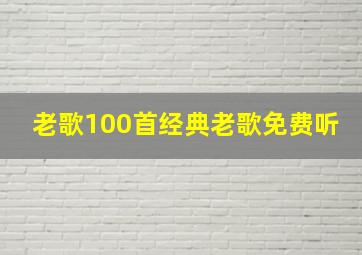 老歌100首经典老歌免费听